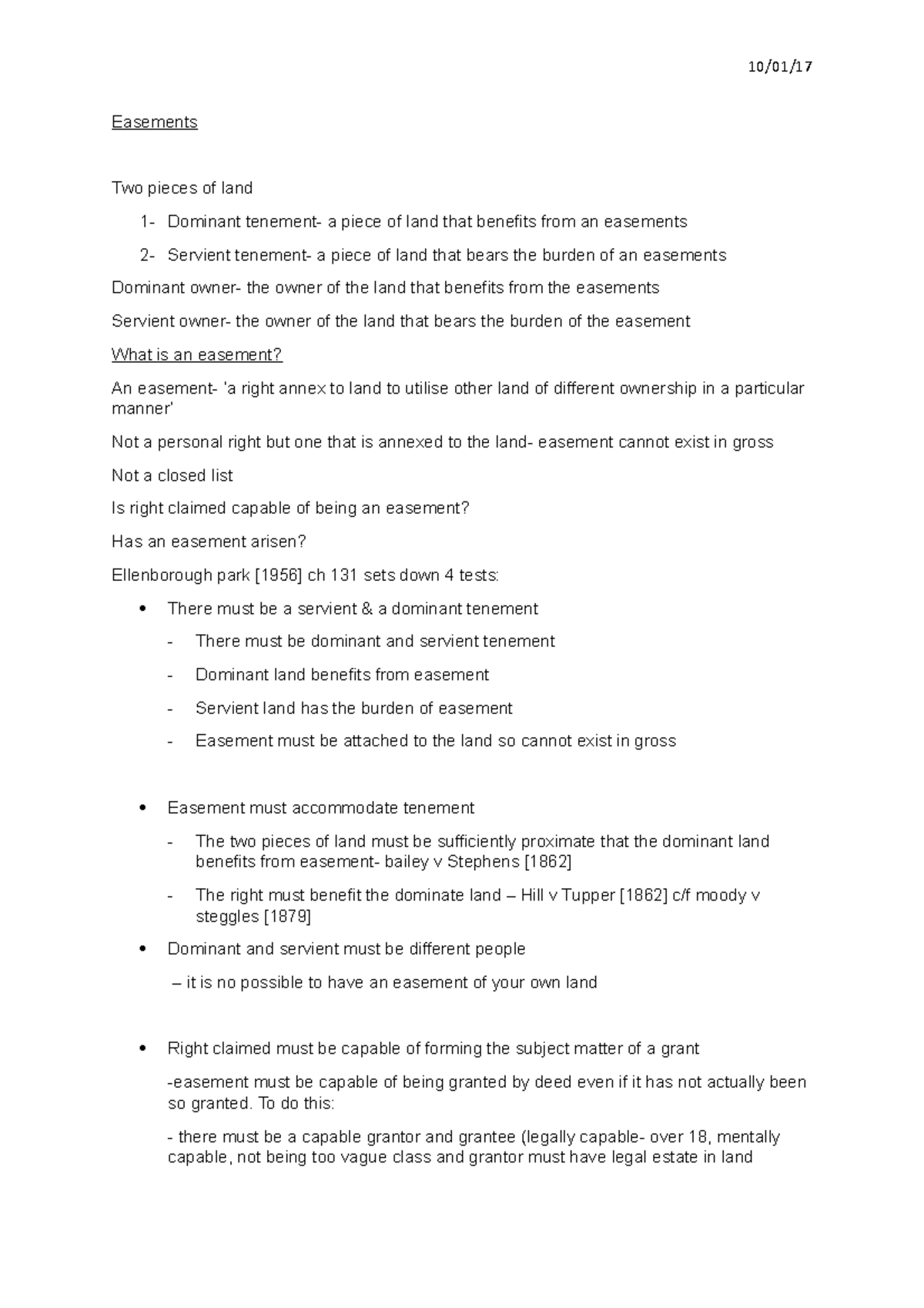 10/01/17

Easements

Two pieces of land

1- Dominant tenement- a piece of land that benefits from an easements

2- Servient tenement- a piece of land that bears the burden of an easements

Dominant owner- the owner of the land that benefits from the easements

Servient owner- the owner of the land that bears the burden of the easement

What is an easement?

An easement- 'a right annex to land to utilise other land of different ownership in a particular manner'

Not a personal right but one that is annexed to the land- easement cannot exist in gross

Not a closed list

Is right claimed capable of being an easement?

Has an easement arisen?

Ellenborough park [1956] ch 131 sets down 4 tests:

• There must be a servient & a dominant tenement

- There must be dominant and servient tenement

- Dominant land benefits from easement

- Servient land has the burden of easement

- Easement must be attached to the land so cannot exist in gross

• Easement must accommodate tenement

- The two pieces of land must be sufficiently proximate that the dominant land benefits from easement- bailey v Stephens [1862]

- The right must benefit the dominate land – Hill v Tupper [1862] c/f moody v steggles [1879]

• Dominant and servient must be different people

– it is no possible to have an easement of your own land

• Right claimed must be capable of forming the subject matter of a grant

-easement must be capable of being granted by deed even if it has not actually been so granted. To do this:

- there must be a capable grantor and grantee (legally capable- over 18, mentally capable, not being too vague class and grantor must have legal estate in land